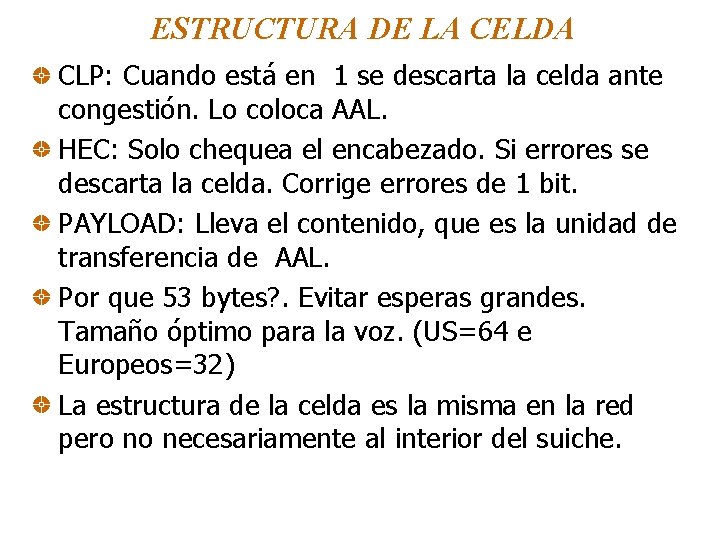 ESTRUCTURA DE LA CELDA

CLP: Cuando está en 1 se descarta la celda ante congestión. Lo coloca AAL.

HEC: Solo chequea el encabezado. Si errores se descarta la celda. Corrige errores de 1 bit.

PAYLOAD: Lleva el contenido, que es la unidad de transferencia de AAL.

Por que 53 bytes?. Evitar esperas grandes. Tamaño óptimo para la voz. (US=64 e Europeos=32)

La estructura de la celda es la misma en la red pero no necesariamente al interior del suiche.